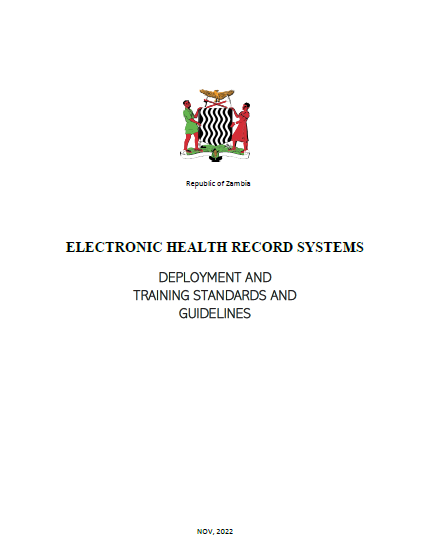 Republic of Zambia

ELECTRONIC HEALTH RECORD SYSTEMS

DEPLOYMENT AND TRAINING STANDARDS AND GUIDELINES

NOV, 2022